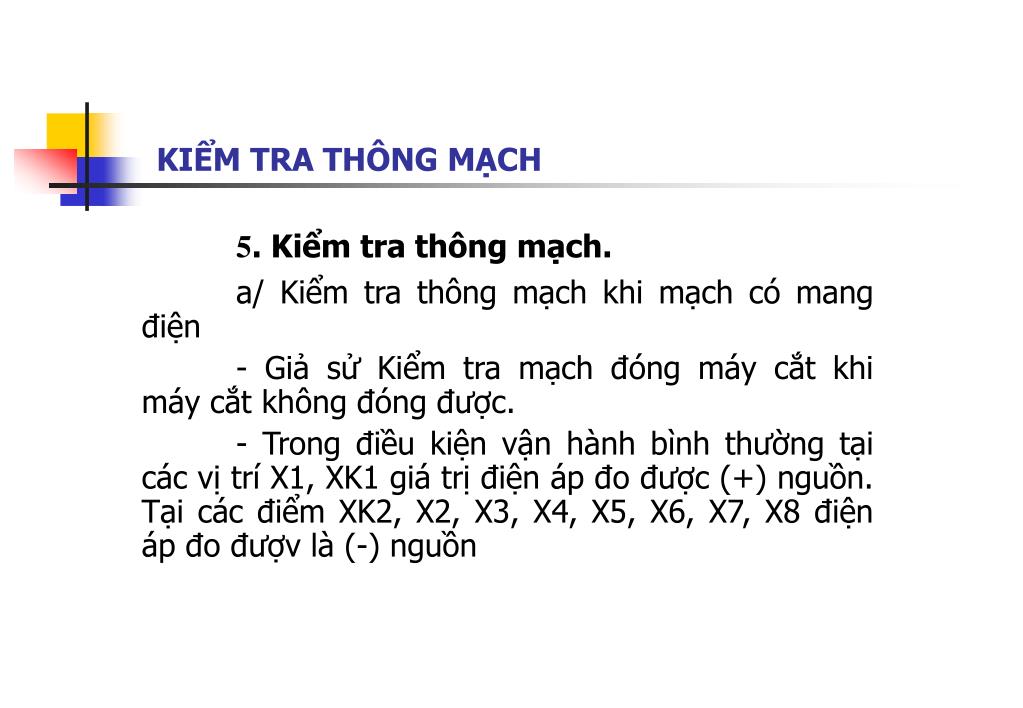 KIỂM TRA THÔNG MẠCH

5. Kiểm tra thông mạch.

a/ Kiểm tra thông mạch khi mạch có mang điện

- Giả sử Kiểm tra mạch đóng máy cắt khi máy cắt không đóng được.

- Trong điều kiện vận hành bình thường tại các vị trí X1, XK1 giá trị điện áp đo được (+) nguồn. Tại các điểm XK2, X2, X3, X4, X5, X6, X7, X8 điện áp đo đượv là (-) nguồn